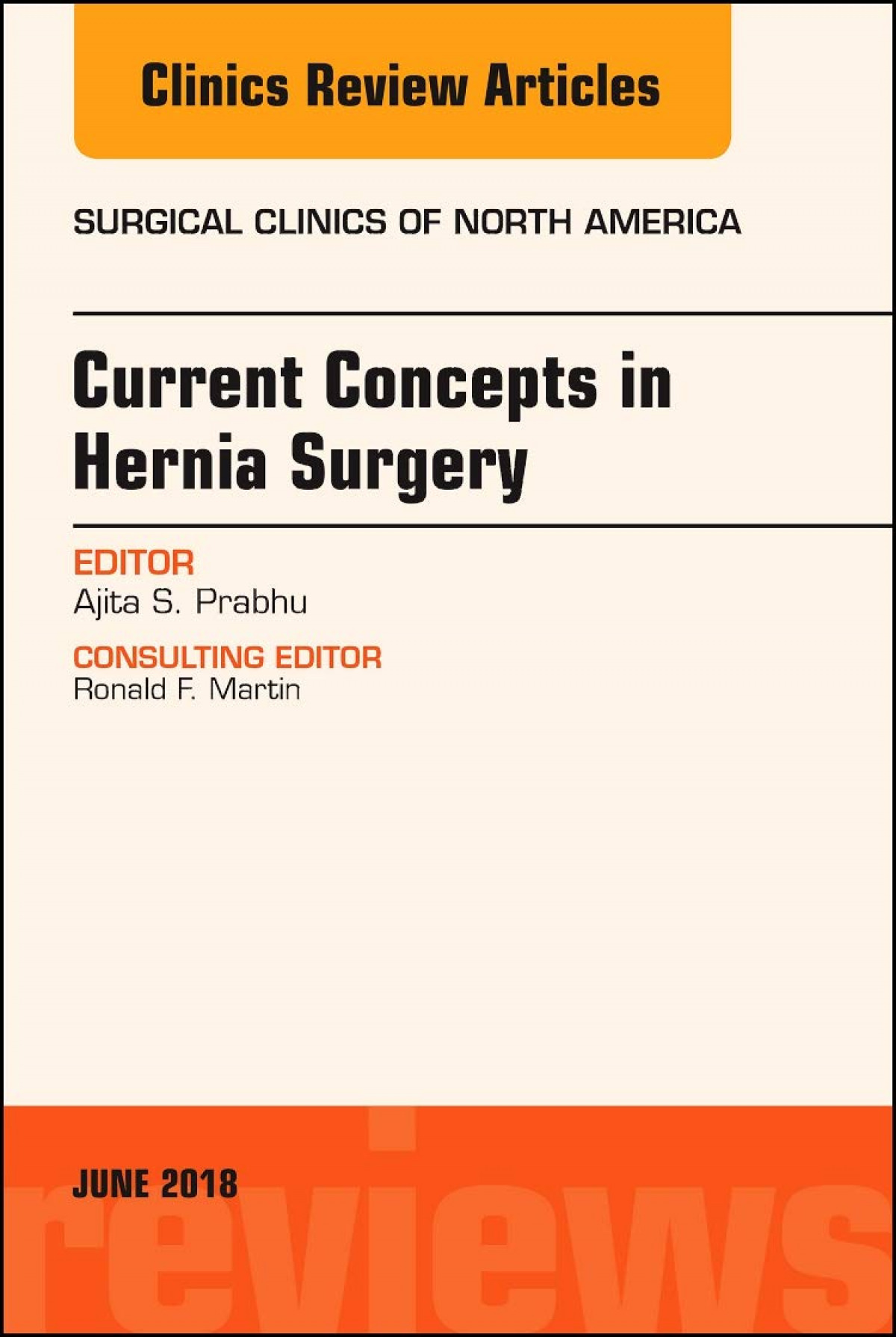 Clinics Review Articles

SURGICAL CLINICS OF NORTH AMERICA

Current Concepts in Hernia Surgery

EDITOR
Ajita S. Prabhu

CONSULTING EDITOR
Ronald F. Martin

JUNE 2018

reviews